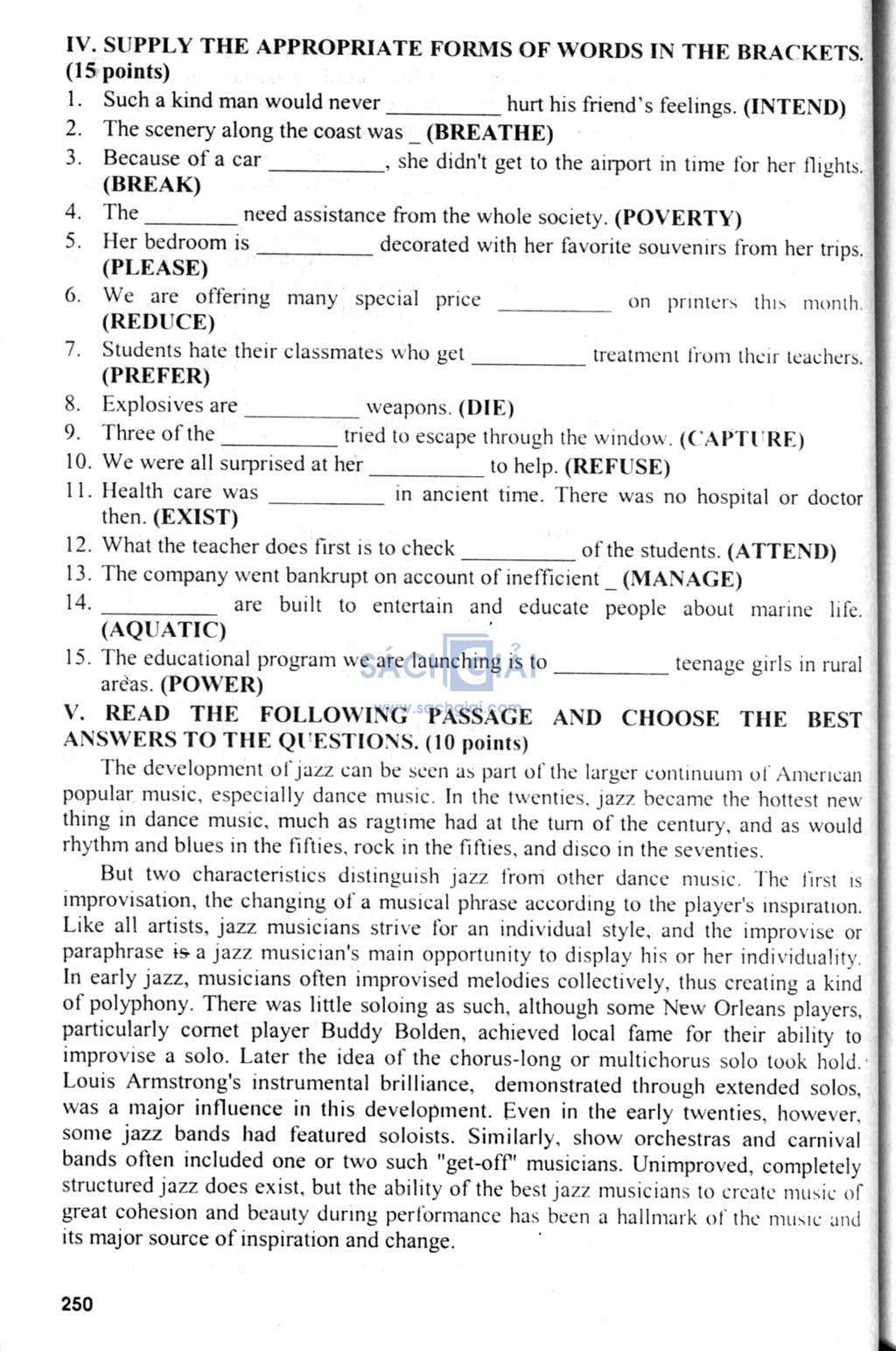 IV. SUPPLY THE APPROPRIATE FORMS OF WORDS IN THE BRACKETS. (15 points)

1. Such a kind man would never __________ hurt his friend's feelings. (INTEND)
2. The scenery along the coast was _ (BREATHE)
3. Because of a car __________, she didn't get to the airport in time for her flights. (BREAK)
4. The ________ need assistance from the whole society. (POVERTY)
5. Her bedroom is __________ decorated with her favorite souvenirs from her trips. (PLEASE)
6. We are offering many special price __________ on printers this month. (REDUCE)
7. Students hate their classmates who get __________ treatment from their teachers. (PREFER)
8. Explosives are __________ weapons. (DIE)
9. Three of the __________ tried to escape through the window. (CAPTURE)
10. We were all surprised at her __________ to help. (REFUSE)
11. Health care was __________ in ancient time. There was no hospital or doctor then. (EXIST)
12. What the teacher does first is to check __________ of the students. (ATTEND)
13. The company went bankrupt on account of inefficient _ (MANAGE)
14. __________ are built to entertain and educate people about marine life. (AQUATIC)
15. The educational program we are launching is to __________ teenage girls in rural areas. (POWER)

SÁCH GIẢI
www.sachgiai.com

V. READ THE FOLLOWING PASSAGE AND CHOOSE THE BEST ANSWERS TO THE QUESTIONS. (10 points)

The development of jazz can be seen as part of the larger continuum of American popular music, especially dance music. In the twenties, jazz became the hottest new thing in dance music, much as ragtime had at the turn of the century, and as would rhythm and blues in the fifties, rock in the fifties, and disco in the seventies.

But two characteristics distinguish jazz from other dance music. The first is improvisation, the changing of a musical phrase according to the player's inspiration. Like all artists, jazz musicians strive for an individual style, and the improvise or paraphrase is a jazz musician's main opportunity to display his or her individuality. In early jazz, musicians often improvised melodies collectively, thus creating a kind of polyphony. There was little soloing as such, although some New Orleans players, particularly cornet player Buddy Bolden, achieved local fame for their ability to improvise a solo. Later the idea of the chorus-long or multichorus solo took hold. Louis Armstrong's instrumental brilliance, demonstrated through extended solos, was a major influence in this development. Even in the early twenties, however, some jazz bands had featured soloists. Similarly, show orchestras and carnival bands often included one or two such "get-off" musicians. Unimproved, completely structured jazz does exist, but the ability of the best jazz musicians to create music of great cohesion and beauty during performance has been a hallmark of the music and its major source of inspiration and change.

250